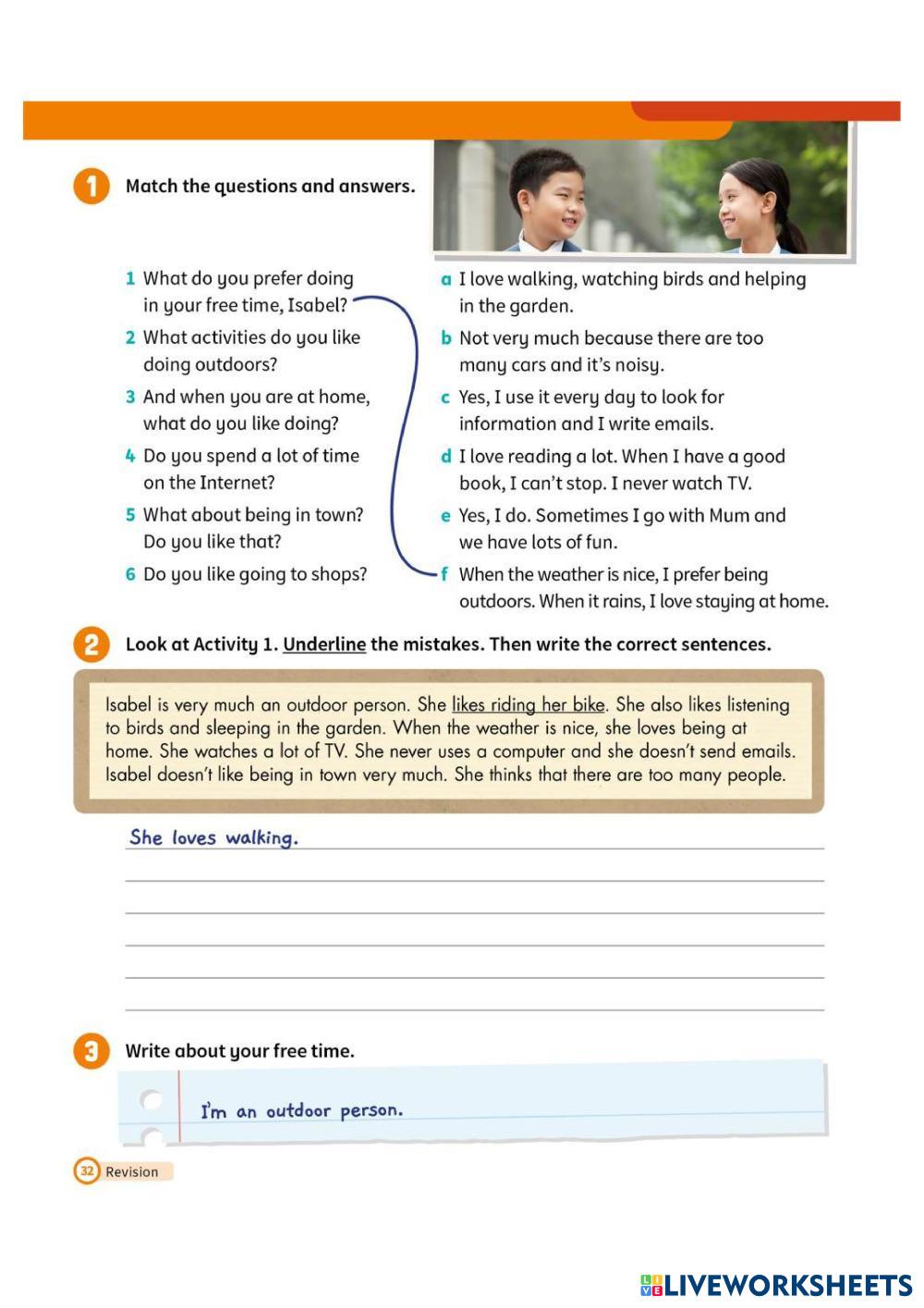 1 Match the questions and answers.

1 What do you prefer doing in your free time, Isabel?
2 What activities do you like doing outdoors?
3 And when you are at home, what do you like doing?
4 Do you spend a lot of time on the Internet?
5 What about being in town? Do you like that?
6 Do you like going to shops?

a I love walking, watching birds and helping in the garden.
b Not very much because there are too many cars and it's noisy.
c Yes, I use it every day to look for information and I write emails.
d I love reading a lot. When I have a good book, I can't stop. I never watch TV.
e Yes, I do. Sometimes I go with Mum and we have lots of fun.
f When the weather is nice, I prefer being outdoors. When it rains, I love staying at home.

2 Look at Activity 1. Underline the mistakes. Then write the correct sentences.

Isabel is very much an outdoor person. She likes riding her bike. She also likes listening to birds and sleeping in the garden. When the weather is nice, she loves being at home. She watches a lot of TV. She never uses a computer and she doesn't send emails. Isabel doesn't like being in town very much. She thinks that there are too many people.

She loves walking.

3 Write about your free time.

I'm an outdoor person.

32 Revision

LIVEWORKSHEETS